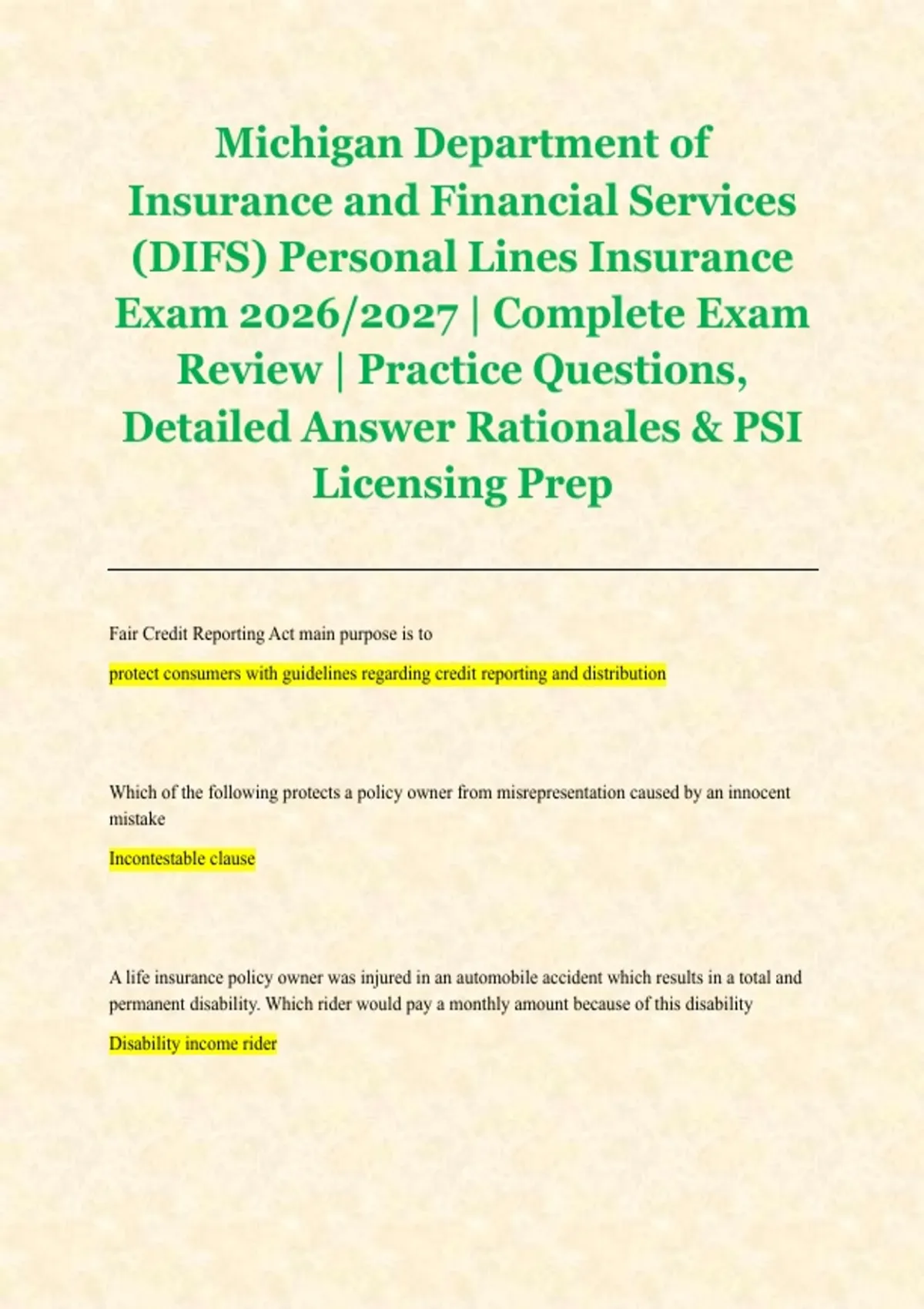 Michigan Department of Insurance and Financial Services (DIFS) Personal Lines Insurance Exam 2026/2027 | Complete Exam Review | Practice Questions, Detailed Answer Rationales & PSI Licensing Prep

Fair Credit Reporting Act main purpose is to

protect consumers with guidelines regarding credit reporting and distribution

Which of the following protects a policy owner from misrepresentation caused by an innocent mistake

Incontestable clause

A life insurance policy owner was injured in an automobile accident which results in a total and permanent disability. Which rider would pay a monthly amount because of this disability

Disability income rider